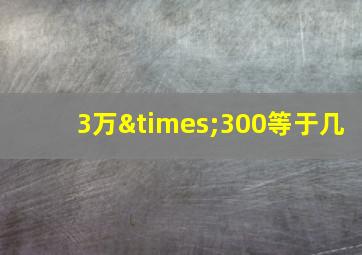 3万&times;300等于几